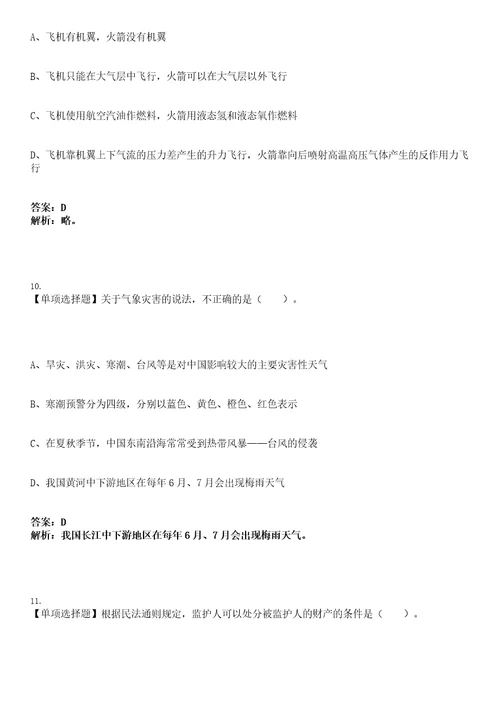 A、飞机有机翼，火箭没有机翼

B、飞机只能在大气层中飞行，火箭可以在大气层以外飞行

C、飞机使用航空汽油作燃料，火箭用液态氢和液态氧作燃料

D、飞机靠机翼上下气流的压力差产生的升力飞行，火箭靠向后喷射高温高压气体产生的反作用力飞行

答案：D
解析：略。

10.
【单项选择题】关于气象灾害的说法，不正确的是（　　）。

A、旱灾、洪灾、寒潮、台风等是对中国影响较大的主要灾害性天气

B、寒潮预警分为四级，分别以蓝色、黄色、橙色、红色表示

C、在夏秋季节，中国东南沿海常常受到热带风暴——台风的侵袭

D、我国黄河中下游地区在每年6月、7月会出现梅雨天气

答案：D
解析：我国长江中下游地区在每年6月、7月会出现梅雨天气。

11.
【单项选择题】根据民法通则规定，监护人可以处分被监护人的财产的条件是（　　）。